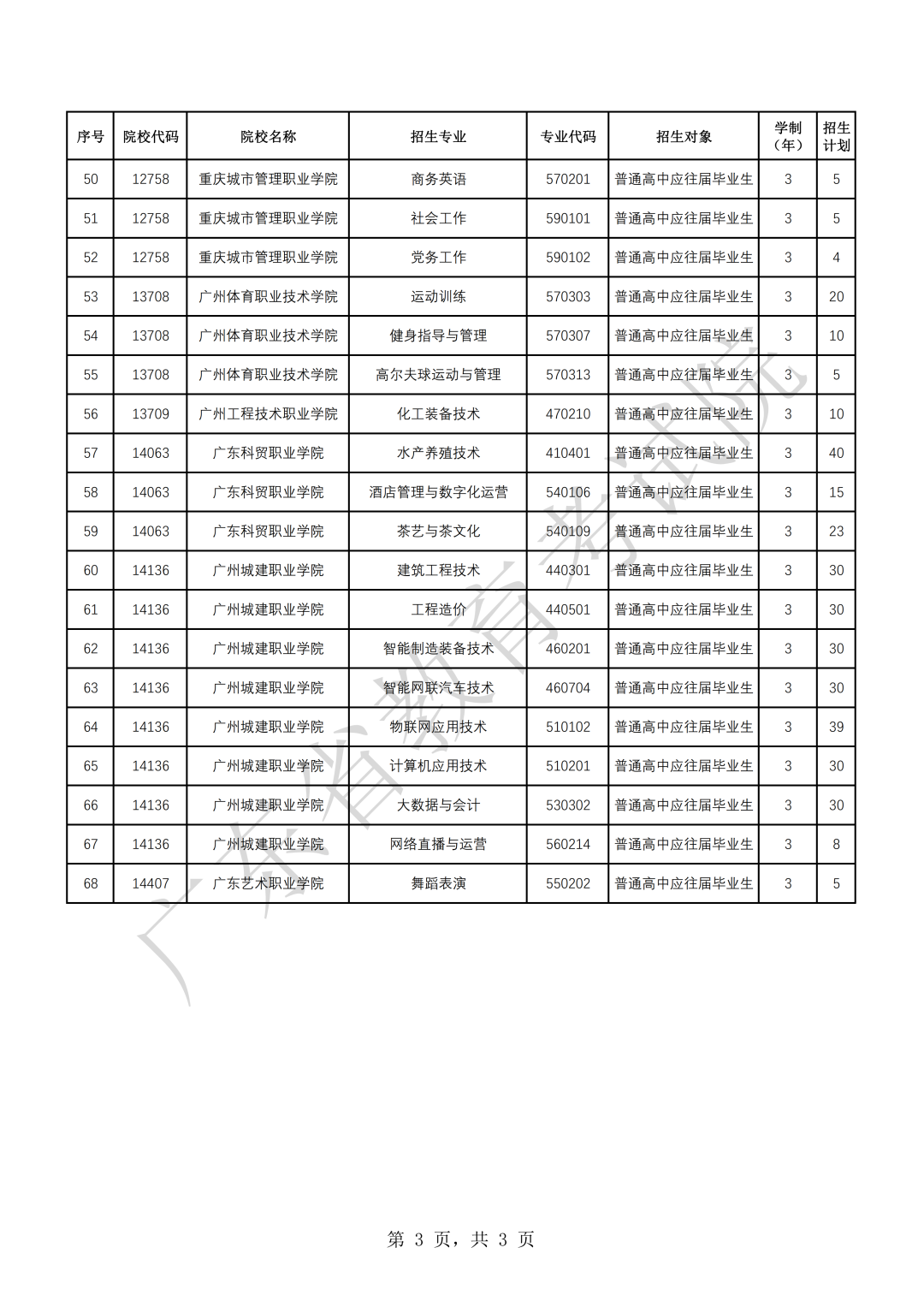 | 序号 | 院校代码 | 院校名称 | 招生专业 | 专业代码 | 招生对象 | 学制（年） | 招生计划 |
|---|---|---|---|---|---|---|---|
| 50 | 12758 | 重庆城市管理职业学院 | 商务英语 | 570201 | 普通高中应往届毕业生 | 3 | 5 |
| 51 | 12758 | 重庆城市管理职业学院 | 社会工作 | 590101 | 普通高中应往届毕业生 | 3 | 5 |
| 52 | 12758 | 重庆城市管理职业学院 | 党务工作 | 590102 | 普通高中应往届毕业生 | 3 | 4 |
| 53 | 13708 | 广州体育职业技术学院 | 运动训练 | 570303 | 普通高中应往届毕业生 | 3 | 20 |
| 54 | 13708 | 广州体育职业技术学院 | 健身指导与管理 | 570307 | 普通高中应往届毕业生 | 3 | 10 |
| 55 | 13708 | 广州体育职业技术学院 | 高尔夫球运动与管理 | 570313 | 普通高中应往届毕业生 | 3 | 5 |
| 56 | 13709 | 广州工程技术职业学院 | 化工装备技术 | 470210 | 普通高中应往届毕业生 | 3 | 10 |
| 57 | 14063 | 广东科贸职业学院 | 水产养殖技术 | 410401 | 普通高中应往届毕业生 | 3 | 40 |
| 58 | 14063 | 广东科贸职业学院 | 酒店管理与数字化运营 | 540106 | 普通高中应往届毕业生 | 3 | 15 |
| 59 | 14063 | 广东科贸职业学院 | 茶艺与茶文化 | 540109 | 普通高中应往届毕业生 | 3 | 23 |
| 60 | 14136 | 广州城建职业学院 | 建筑工程技术 | 440301 | 普通高中应往届毕业生 | 3 | 30 |
| 61 | 14136 | 广州城建职业学院 | 工程造价 | 440501 | 普通高中应往届毕业生 | 3 | 30 |
| 62 | 14136 | 广州城建职业学院 | 智能制造装备技术 | 460201 | 普通高中应往届毕业生 | 3 | 30 |
| 63 | 14136 | 广州城建职业学院 | 智能网联汽车技术 | 460704 | 普通高中应往届毕业生 | 3 | 30 |
| 64 | 14136 | 广州城建职业学院 | 物联网应用技术 | 510102 | 普通高中应往届毕业生 | 3 | 39 |
| 65 | 14136 | 广州城建职业学院 | 计算机应用技术 | 510201 | 普通高中应往届毕业生 | 3 | 30 |
| 66 | 14136 | 广州城建职业学院 | 大数据与会计 | 530302 | 普通高中应往届毕业生 | 3 | 30 |
| 67 | 14136 | 广州城建职业学院 | 网络直播与运营 | 560214 | 普通高中应往届毕业生 | 3 | 8 |
| 68 | 14407 | 广东艺术职业学院 | 舞蹈表演 | 550202 | 普通高中应往届毕业生 | 3 | 5 |

广东省教育考试院

第 3 页，共 3 页